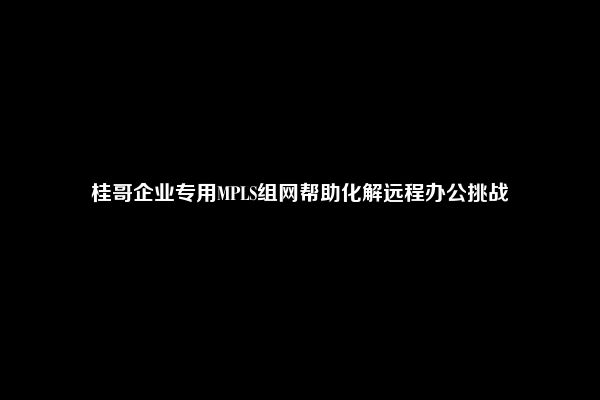 桂哥企业专用MPLS组网帮助化解远程办公挑战